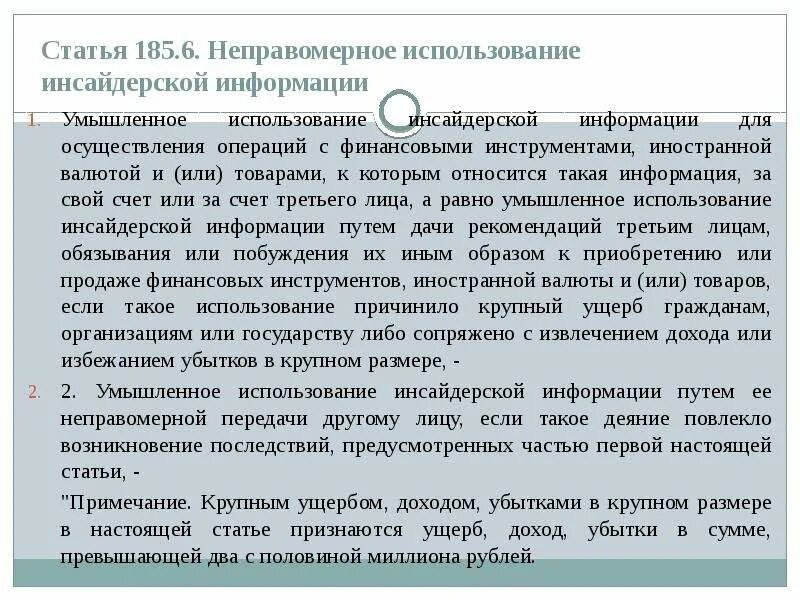 Статья 185.6. Неправомерное использование инсайдерской информации

1. Умышленное использование инсайдерской информации для осуществления операций с финансовыми инструментами, иностранной валютой и (или) товарами, к которым относится такая информация, за свой счет или за счет третьего лица, а равно умышленное использование инсайдерской информации путем дачи рекомендаций третьим лицам, обязывания или побуждения их иным образом к приобретению или продаже финансовых инструментов, иностранной валюты и (или) товаров, если такое использование причинило крупный ущерб гражданам, организациям или государству либо сопряжено с извлечением дохода или избежанием убытков в крупном размере, -

2. 2. Умышленное использование инсайдерской информации путем ее неправомерной передачи другому лицу, если такое деяние повлекло возникновение последствий, предусмотренных частью первой настоящей статьи, -

"Примечание. Крупным ущербом, доходом, убытками в крупном размере в настоящей статье признаются ущерб, доход, убытки в сумме, превышающей два с половиной миллиона рублей.